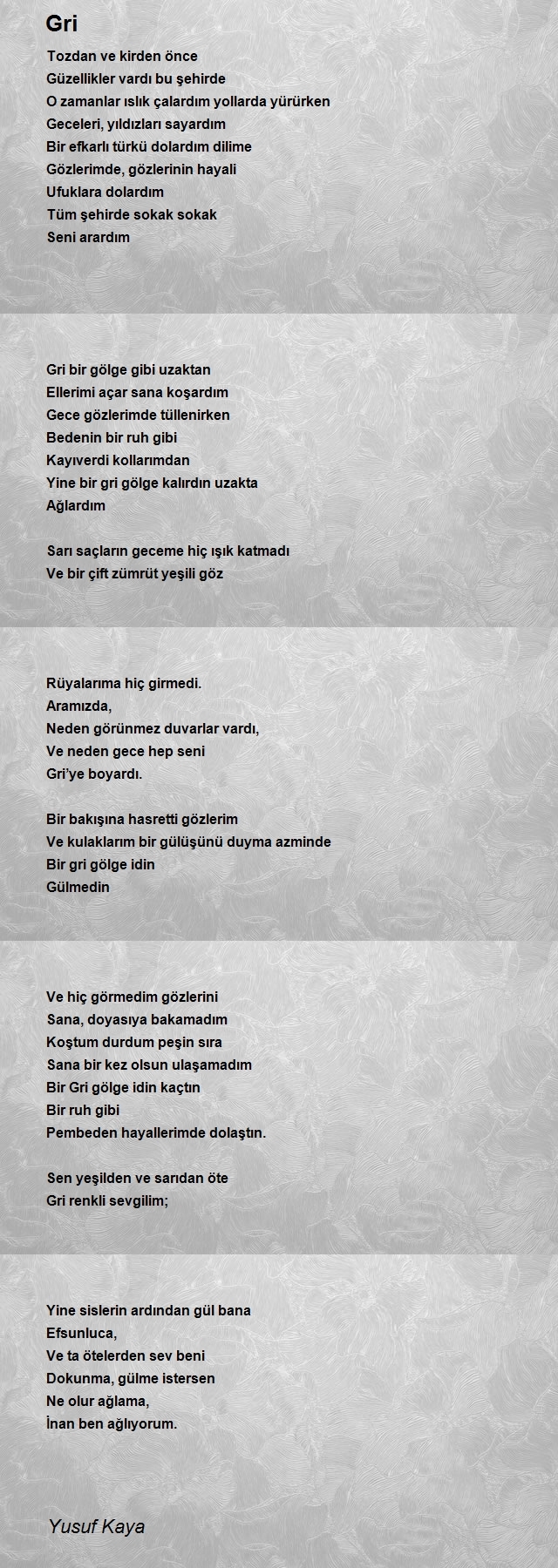 Gri

Tozdan ve kirden önce
Güzellikler vardı bu şehirde
O zamanlar ıslık çalardım yollarda yürürken
Geceleri, yıldızları sayardım
Bir efkarlı türkü dolardım dilime
Gözlerimde, gözlerinin hayali
Ufuklara dolardım
Tüm şehirde sokak sokak
Seni arardım

Gri bir gölge gibi uzaktan
Ellerimi açar sana koşardım
Gece gözlerimde tüllenirken
Bedenin bir ruh gibi
Kayıverdi kollarımdan
Yine bir gri gölge kalırdın uzakta
Ağlardım

Sarı saçların geceme hiç ışık katmadı
Ve bir çift zümrüt yeşili göz

Rüyalarıma hiç girmedi.
Aramızda,
Neden görünmez duvarlar vardı,
Ve neden gece hep seni
Gri'ye boyardı.

Bir bakışına hasretti gözlerim
Ve kulaklarım bir gülüşünü duyma azminde
Bir gri gölge idin
Gülmedin

Ve hiç görmedim gözlerini
Sana, doyasıya bakamadım
Koştum durdum peşin sıra
Sana bir kez olsun ulaşamadım
Bir Gri gölge idin kaçtın
Bir ruh gibi
Pembeden hayallerimde dolaştın.

Sen yeşilden ve sarıdan öte
Gri renkli sevgilim;

Yine sislerin ardından gül bana
Efsunluca,
Ve ta ötelerden sev beni
Dokunma, gülme istersen
Ne olur ağlama,
İnan ben ağlıyorum.

Yusuf Kaya